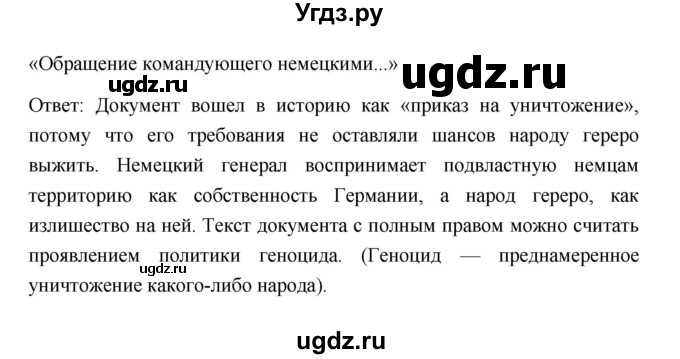 Угдз.ру

«Обращение командующего немецкими...» ugdz.ru

ugdz.ru

Ответ: Документ вошел в историю как «приказ на уничтожение», потому что его требования не оставляли шансов народу гереро выжить. Немецкий генерал воспринимает подвластную немцам территорию как собственность Германии, а народ гереро, как излишество на ней. Текст документа с полным правом можно считать проявлением политики геноцида. (Геноцид — преднамеренное уничтожение какого-либо народа).

ugdz.ru

ugdz.ru